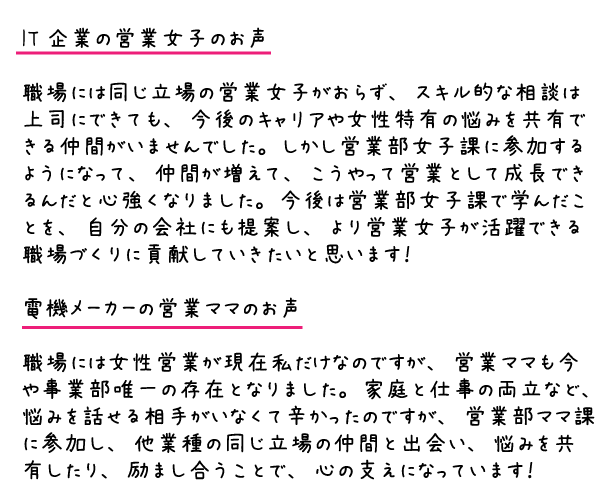 IT企業の営業女子のお声

職場には同じ立場の営業女子がおらず、スキル的な相談は上司にできても、今後のキャリアや女性特有の悩みを共有できる仲間がいませんでした。しかし営業部女子課に参加するようになって、仲間が増えて、こうやって営業として成長できるんだと心強くなりました。今後は営業部女子課で学んだことを、自分の会社にも提案し、より営業女子が活躍できる職場づくりに貢献していきたいと思います!

電機メーカーの営業ママのお声

職場には女性営業が現在私だけなのですが、営業ママも今や事業部唯一の存在となりました。家庭と仕事の両立など、悩みを話せる相手がいなくて辛かったのですが、営業部ママ課に参加し、他業種の同じ立場の仲間と出会い、悩みを共有したり、励まし合うことで、心の支えになっています!